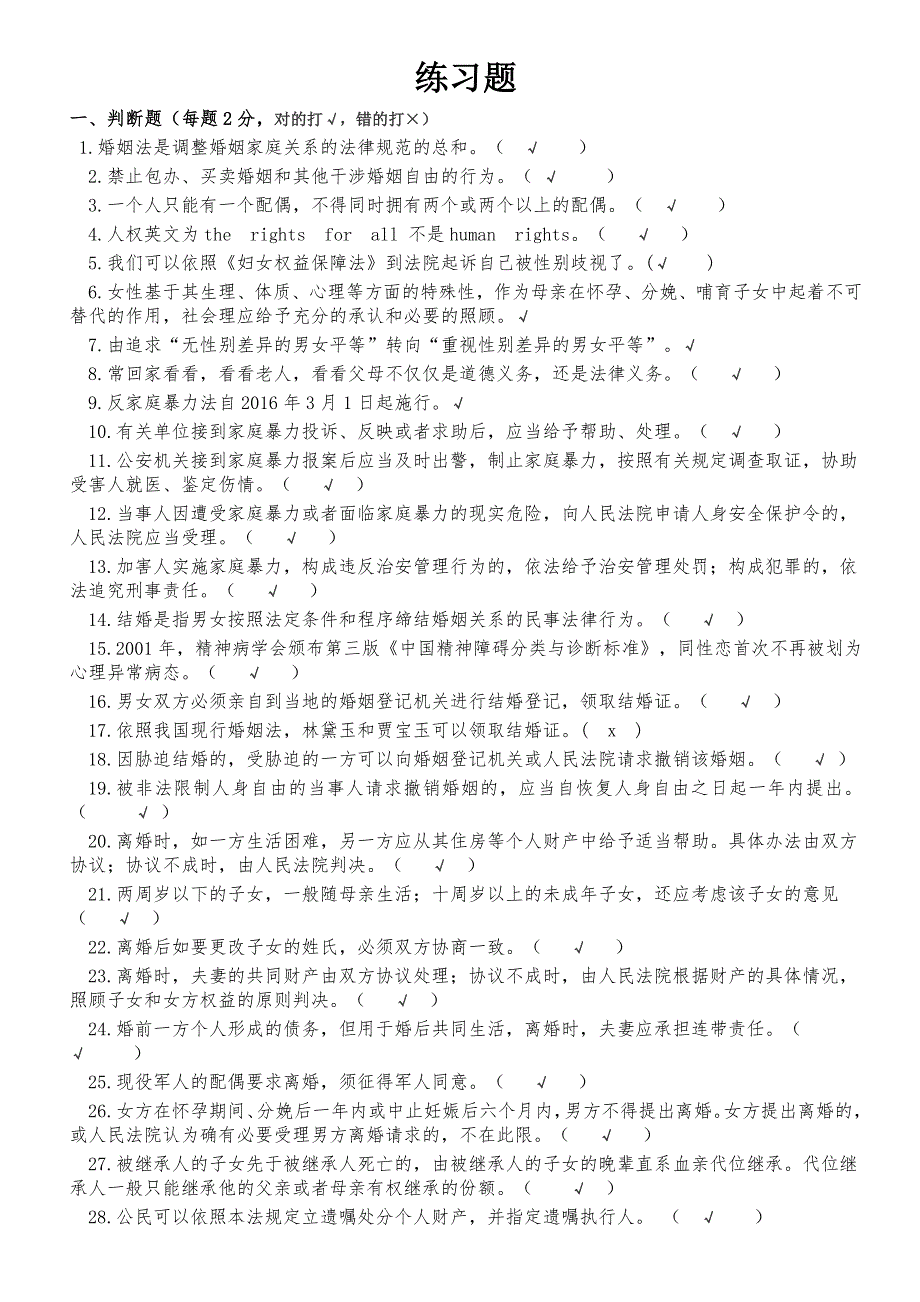 练习题

一、判断题（每题 2 分，对的打√，错的打×）

1.婚姻法是调整婚姻家庭关系的法律规范的总和。（ √ ）

2.禁止包办、买卖婚姻和其他干涉婚姻自由的行为。（ √ ）

3.一个人只能有一个配偶，不得同时拥有两个或两个以上的配偶。（ √ ）

4.人权英文为 the rights for all 不是 human rights。（ √ ）

5.我们可以依照《妇女权益保障法》到法院起诉自己被性别歧视了。（√ ）

6.女性基于其生理、体质、心理等方面的特殊性，作为母亲在怀孕、分娩、哺育子女中起着不可替代的作用，社会理应给予充分的承认和必要的照顾。√

7.由追求“无性别差异的男女平等”转向“重视性别差异的男女平等”。√

8.常回家看看，看看老人，看看父母不仅仅是道德义务，还是法律义务。（ √ ）

9.反家庭暴力法自 2016 年 3 月 1 日起施行。√

10.有关单位接到家庭暴力投诉、反映或者求助后，应当给予帮助、处理。（ √ ）

11.公安机关接到家庭暴力报案后应当及时出警，制止家庭暴力，按照有关规定调查取证，协助受害人就医、鉴定伤情。（ √ ）

12.当事人因遭受家庭暴力或者面临家庭暴力的现实危险，向人民法院申请人身安全保护令的，人民法院应当受理。（ √ ）

13.加害人实施家庭暴力，构成违反治安管理行为的，依法给予治安管理处罚；构成犯罪的，依法追究刑事责任。（ √ ）

14.结婚是指男女按照法定条件和程序缔结婚姻关系的民事法律行为。（ √ ）

15.2001 年，精神病学会颁布第三版《中国精神障碍分类与诊断标准》，同性恋首次不再被划为心理异常病态。（ √ ）

16.男女双方必须亲自到当地的婚姻登记机关进行结婚登记，领取结婚证。（ √ ）

17.依照我国现行婚姻法，林黛玉和贾宝玉可以领取结婚证。（ x ）

18.因胁迫结婚的，受胁迫的一方可以向婚姻登记机关或人民法院请求撤销该婚姻。（ √ ）

19.被非法限制人身自由的当事人请求撤销婚姻的，应当自恢复人身自由之日起一年内提出。（ √ ）

20.离婚时，如一方生活困难，另一方应从其住房等个人财产中给予适当帮助。具体办法由双方协议；协议不成时，由人民法院判决。（ √ ）

21.两周岁以下的子女，一般随母亲生活；十周岁以上的未成年子女，还应考虑该子女的意见（ √ ）

22.离婚后如要更改子女的姓氏，必须双方协商一致。（ √ ）

23.离婚时，夫妻的共同财产由双方协议处理；协议不成时，由人民法院根据财产的具体情况，照顾子女和女方权益的原则判决。（ √ ）

24.婚前一方个人形成的债务，但用于婚后共同生活，离婚时，夫妻应承担连带责任。（ √ ）

25.现役军人的配偶要求离婚，须征得军人同意。（ √ ）

26.女方在怀孕期间、分娩后一年内或中止妊娠后六个月内，男方不得提出离婚。女方提出离婚的，或人民法院认为确有必要受理男方离婚请求的，不在此限。（ √ ）

27.被继承人的子女先于被继承人死亡的，由被继承人的子女的晚辈直系血亲代位继承。代位继承人一般只能继承他的父亲或者母亲有权继承的份额。（ √ ）

28.公民可以依照本法规定立遗嘱处分个人财产，并指定遗嘱执行人。（ √ ）